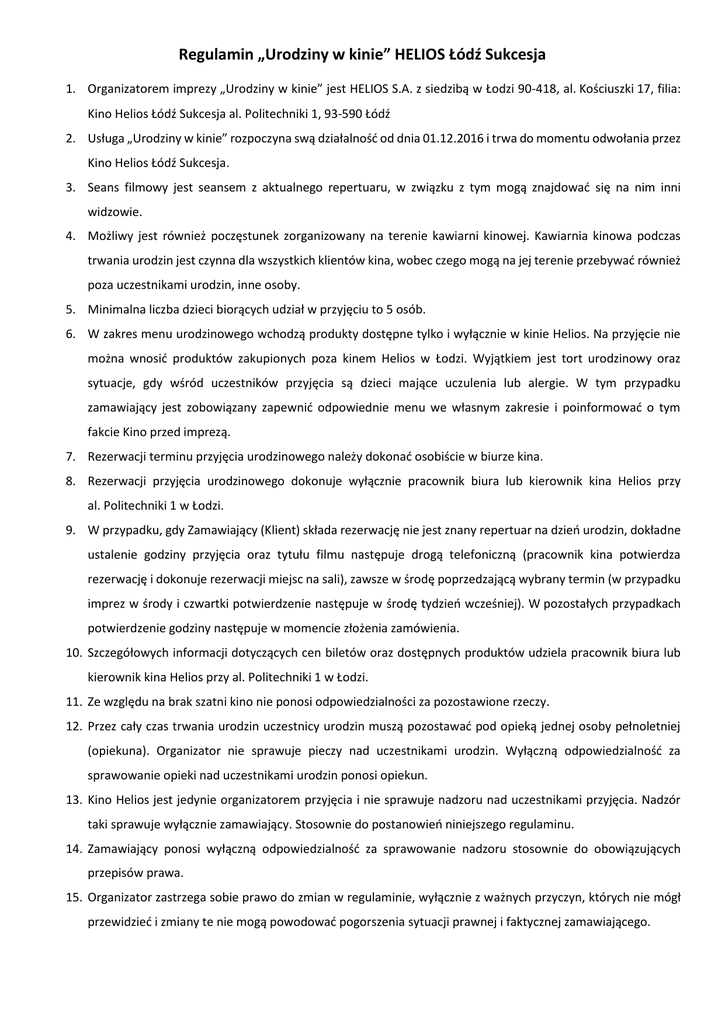 Regulamin „Urodziny w kinie” HELIOS Łódź Sukcesja

1. Organizatorem imprezy „Urodziny w kinie” jest HELIOS S.A. z siedzibą w Łodzi 90-418, al. Kościuszki 17, filia: Kino Helios Łódź Sukcesja al. Politechniki 1, 93-590 Łódź
2. Usługa „Urodziny w kinie” rozpoczyna swą działalność od dnia 01.12.2016 i trwa do momentu odwołania przez Kino Helios Łódź Sukcesja.
3. Seans filmowy jest seansem z aktualnego repertuaru, w związku z tym mogą znajdować się na nim inni widzowie.
4. Możliwy jest również poczęstunek zorganizowany na terenie kawiarni kinowej. Kawiarnia kinowa podczas trwania urodzin jest czynna dla wszystkich klientów kina, wobec czego mogą na jej terenie przebywać również poza uczestnikami urodzin, inne osoby.
5. Minimalna liczba dzieci biorących udział w przyjęciu to 5 osób.
6. W zakres menu urodzinowego wchodzą produkty dostępne tylko i wyłącznie w kinie Helios. Na przyjęcie nie można wnosić produktów zakupionych poza kinem Helios w Łodzi. Wyjątkiem jest tort urodzinowy oraz sytuacje, gdy wśród uczestników przyjęcia są dzieci mające uczulenia lub alergie. W tym przypadku zamawiający jest zobowiązany zapewnić odpowiednie menu we własnym zakresie i poinformować o tym fakcie Kino przed imprezą.
7. Rezerwacji terminu przyjęcia urodzinowego należy dokonać osobiście w biurze kina.
8. Rezerwacji przyjęcia urodzinowego dokonuje wyłącznie pracownik biura lub kierownik kina Helios przy al. Politechniki 1 w Łodzi.
9. W przypadku, gdy Zamawiający (Klient) składa rezerwację nie jest znany repertuar na dzień urodzin, dokładne ustalenie godziny przyjęcia oraz tytułu filmu następuje drogą telefoniczną (pracownik kina potwierdza rezerwację i dokonuje rezerwacji miejsc na sali), zawsze w środę poprzedzającą wybrany termin (w przypadku imprez w środy i czwartki potwierdzenie następuje w środę tydzień wcześniej). W pozostałych przypadkach potwierdzenie godziny następuje w momencie złożenia zamówienia.
10. Szczegółowych informacji dotyczących cen biletów oraz dostępnych produktów udziela pracownik biura lub kierownik kina Helios przy al. Politechniki 1 w Łodzi.
11. Ze względu na brak szatni kino nie ponosi odpowiedzialności za pozostawione rzeczy.
12. Przez cały czas trwania urodzin uczestnicy urodzin muszą pozostawać pod opieką jednej osoby pełnoletniej (opiekuna). Organizator nie sprawuje pieczy nad uczestnikami urodzin. Wyłączną odpowiedzialność za sprawowanie opieki nad uczestnikami urodzin ponosi opiekun.
13. Kino Helios jest jedynie organizatorem przyjęcia i nie sprawuje nadzoru nad uczestnikami przyjęcia. Nadzór taki sprawuje wyłącznie zamawiający. Stosownie do postanowień niniejszego regulaminu.
14. Zamawiający ponosi wyłączną odpowiedzialność za sprawowanie nadzoru stosownie do obowiązujących przepisów prawa.
15. Organizator zastrzega sobie prawo do zmian w regulaminie, wyłącznie z ważnych przyczyn, których nie mógł przewidzieć i zmiany te nie mogą powodować pogorszenia sytuacji prawnej i faktycznej zamawiającego.